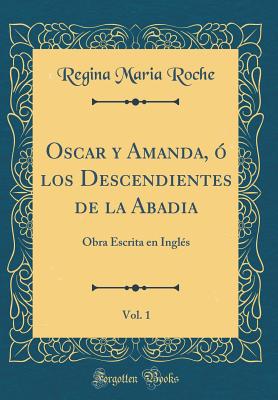 Regina Maria Roche

Oscar y Amanda, ó los Descendientes de la Abadia

Obra Escrita en Inglés

Vol. 1

Forgotten Books